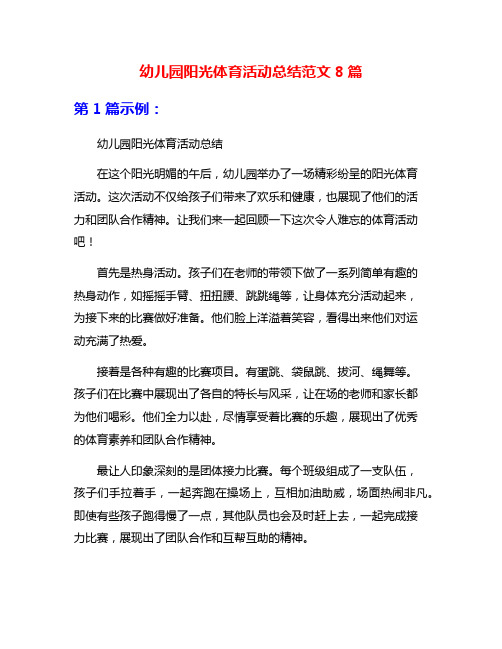 幼儿园阳光体育活动总结范文 8 篇

第 1 篇示例：

幼儿园阳光体育活动总结

在这个阳光明媚的午后，幼儿园举办了一场精彩纷呈的阳光体育活动。这次活动不仅给孩子们带来了欢乐和健康，也展现了他们的活力和团队合作精神。让我们来一起回顾一下这次令人难忘的体育活动吧！

首先是热身活动。孩子们在老师的带领下做了一系列简单有趣的热身动作，如摇摇手臂、扭扭腰、跳跳绳等，让身体充分活动起来，为接下来的比赛做好准备。他们脸上洋溢着笑容，看得出来他们对运动充满了热爱。

接着是各种有趣的比赛项目。有蛋跳、袋鼠跳、拔河、绳舞等。孩子们在比赛中展现出了各自的特长与风采，让在场的老师和家长都为他们喝彩。他们全力以赴，尽情享受着比赛的乐趣，展现出了优秀的体育素养和团队合作精神。

最让人印象深刻的是团体接力比赛。每个班级组成了一支队伍，孩子们手拉着手，一起奔跑在操场上，互相加油助威，场面热闹非凡。即使有些孩子跑得慢了一点，其他队员也会及时赶上去，一起完成接力比赛，展现出了团队合作和互帮互助的精神。